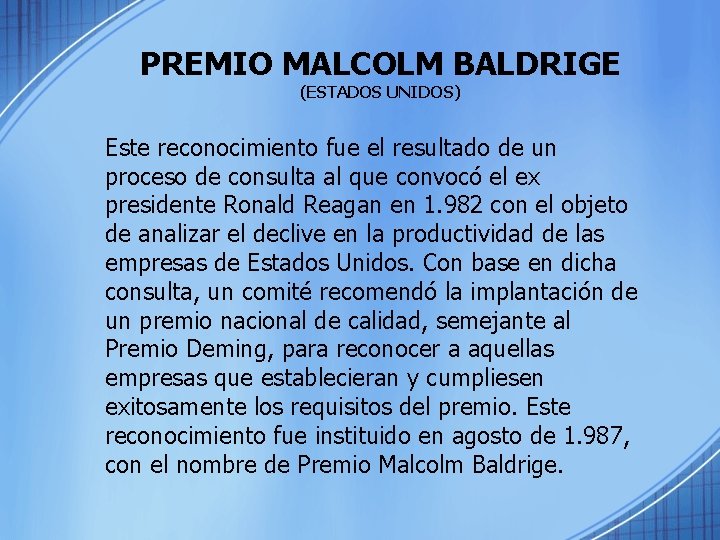 PREMIO MALCOLM BALDRIGE
(ESTADOS UNIDOS)

Este reconocimiento fue el resultado de un proceso de consulta al que convocó el ex presidente Ronald Reagan en 1.982 con el objeto de analizar el declive en la productividad de las empresas de Estados Unidos. Con base en dicha consulta, un comité recomendó la implantación de un premio nacional de calidad, semejante al Premio Deming, para reconocer a aquellas empresas que establecieran y cumpliesen exitosamente los requisitos del premio. Este reconocimiento fue instituido en agosto de 1.987, con el nombre de Premio Malcolm Baldrige.